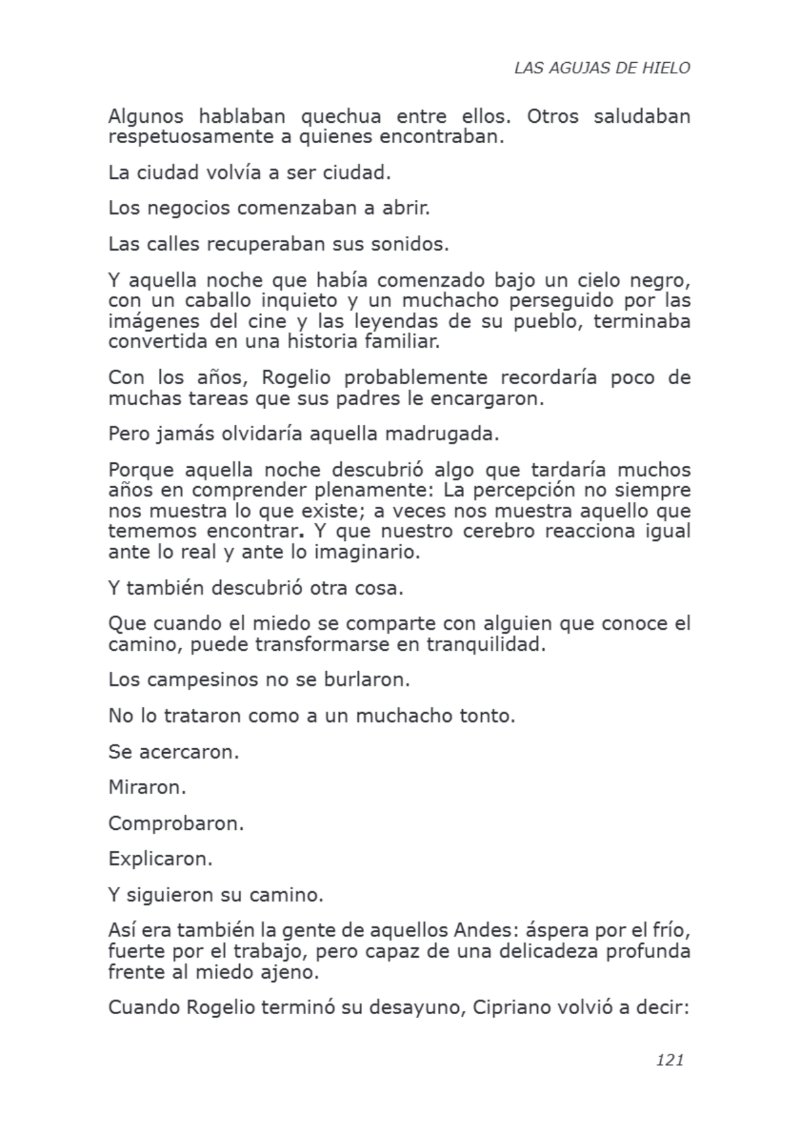 LAS AGUJAS DE HIELO

Algunos hablaban quechua entre ellos. Otros saludaban respetuosamente a quienes encontraban.

La ciudad volvía a ser ciudad.

Los negocios comenzaban a abrir.

Las calles recuperaban sus sonidos.

Y aquella noche que había comenzado bajo un cielo negro, con un caballo inquieto y un muchacho perseguido por las imágenes del cine y las leyendas de su pueblo, terminaba convertida en una historia familiar.

Con los años, Rogelio probablemente recordaría poco de muchas tareas que sus padres le encargaron.

Pero jamás olvidaría aquella madrugada.

Porque aquella noche descubrió algo que tardaría muchos años en comprender plenamente: La percepción no siempre nos muestra lo que existe; a veces nos muestra aquello que tememos encontrar. Y que nuestro cerebro reacciona igual ante lo real y ante lo imaginario.

Y también descubrió otra cosa.

Que cuando el miedo se comparte con alguien que conoce el camino, puede transformarse en tranquilidad.

Los campesinos no se burlaron.

No lo trataron como a un muchacho tonto.

Se acercaron.

Miraron.

Comprobaron.

Explicaron.

Y siguieron su camino.

Así era también la gente de aquellos Andes: áspera por el frío, fuerte por el trabajo, pero capaz de una delicadeza profunda frente al miedo ajeno.

Cuando Rogelio terminó su desayuno, Cipriano volvió a decir:

121